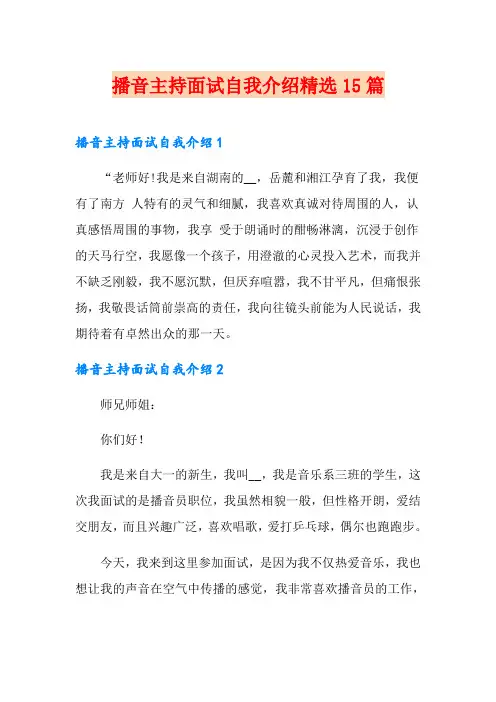 播音主持面试自我介绍精选15篇

播音主持面试自我介绍1

“老师好!我是来自湖南的__，岳麓和湘江孕育了我，我便有了南方 人特有的灵气和细腻，我喜欢真诚对待周围的人，认真感悟周围的事物，我享 受于朗诵时的酣畅淋漓，沉浸于创作的天马行空，我愿像一个孩子，用澄澈的心灵投入艺术，而我并不缺乏刚毅，我不愿沉默，但厌弃喧嚣，我不甘平凡，但痛恨张扬，我敬畏话筒前崇高的责任，我向往镜头前能为人民说话，我期待着有卓然出众的那一天。

播音主持面试自我介绍2

师兄师姐：

你们好！

我是来自大一的新生，我叫__，我是音乐系三班的学生，这次我面试的是播音员职位，我虽然相貌一般，但性格开朗，爱结交朋友，而且兴趣广泛，喜欢唱歌，爱打乒乓球，偶尔也跑跑步。

今天，我来到这里参加面试，是因为我不仅热爱音乐，我也想让我的声音在空气中传播的感觉，我非常喜欢播音员的工作，